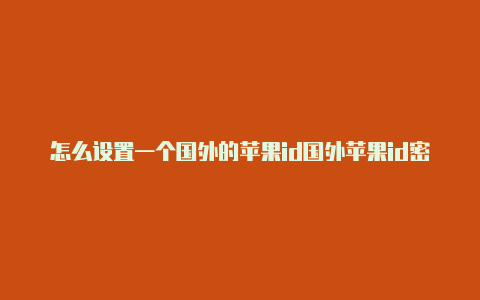 怎么设置一个国外的苹果id国外苹果id密